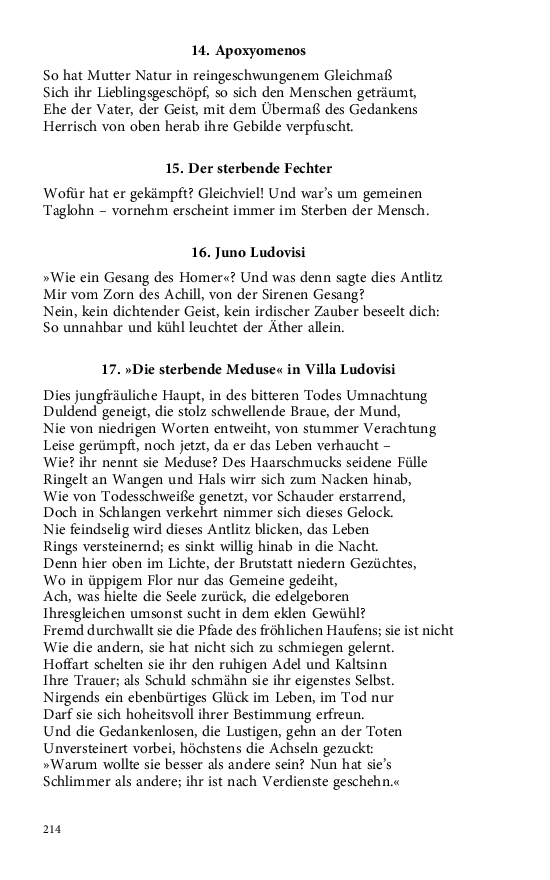 14. Apoxyomenos

So hat Mutter Natur in reingeschwungenem Gleichmaß
Sich ihr Lieblingsgeschöpf, so sich den Menschen geträumt,
Ehe der Vater, der Geist, mit dem Übermaß des Gedankens
Herrisch von oben herab ihre Gebilde verpfuscht.

15. Der sterbende Fechter

Wofür hat er gekämpft? Gleichviel! Und war's um gemeinen
Taglohn – vornehm erscheint immer im Sterben der Mensch.

16. Juno Ludovisi

»Wie ein Gesang des Homer«? Und was denn sagte dies Antlitz
Mir vom Zorn des Achill, von der Sirenen Gesang?
Nein, kein dichtender Geist, kein irdischer Zauber beseelt dich:
So unnahbar und kühl leuchtet der Äther allein.

17. »Die sterbende Meduse« in Villa Ludovisi

Dies jungfräuliche Haupt, in des bitteren Todes Umnachtung
Duldend geneigt, die stolz schwellende Braue, der Mund,
Nie von niedrigen Worten entweiht, von stummer Verachtung
Leise gerümpft, noch jetzt, da er das Leben verhaucht –
Wie? ihr nennt sie Meduse? Des Haarschmucks seidene Fülle
Ringelt an Wangen und Hals wirr sich zum Nacken hinab,
Wie von Todesschweiße genetzt, vor Schauder erstarrend,
Doch in Schlangen verkehrt nimmer sich dieses Gelock.
Nie feindselig wird dieses Antlitz blicken, das Leben
Rings versteinernd; es sinkt willig hinab in die Nacht.
Denn hier oben im Lichte, der Brutstatt niedern Gezüchtes,
Wo in üppigem Flor nur das Gemeine gedeiht,
Ach, was hielte die Seele zurück, die edelgeboren
Ihresgleichen umsonst sucht in dem eklen Gewühl?
Fremd durchwallt sie die Pfade des fröhlichen Haufens; sie ist nicht
Wie die andern, sie hat nicht sich zu schmiegen gelernt.
Hoffart schelten sie ihr den ruhigen Adel und Kaltsinn
Ihre Trauer; als Schuld schmähn sie ihr eigenstes Selbst.
Nirgends ein ebenbürtiges Glück im Leben, im Tod nur
Darf sie sich hoheitsvoll ihrer Bestimmung erfreun.
Und die Gedankenlosen, die Lustigen, gehn an der Toten
Unversteinert vorbei, höchstens die Achseln gezuckt:
»Warum wollte sie besser als andere sein? Nun hat sie's
Schlimmer als andere; ihr ist nach Verdienste geschehn.«

214